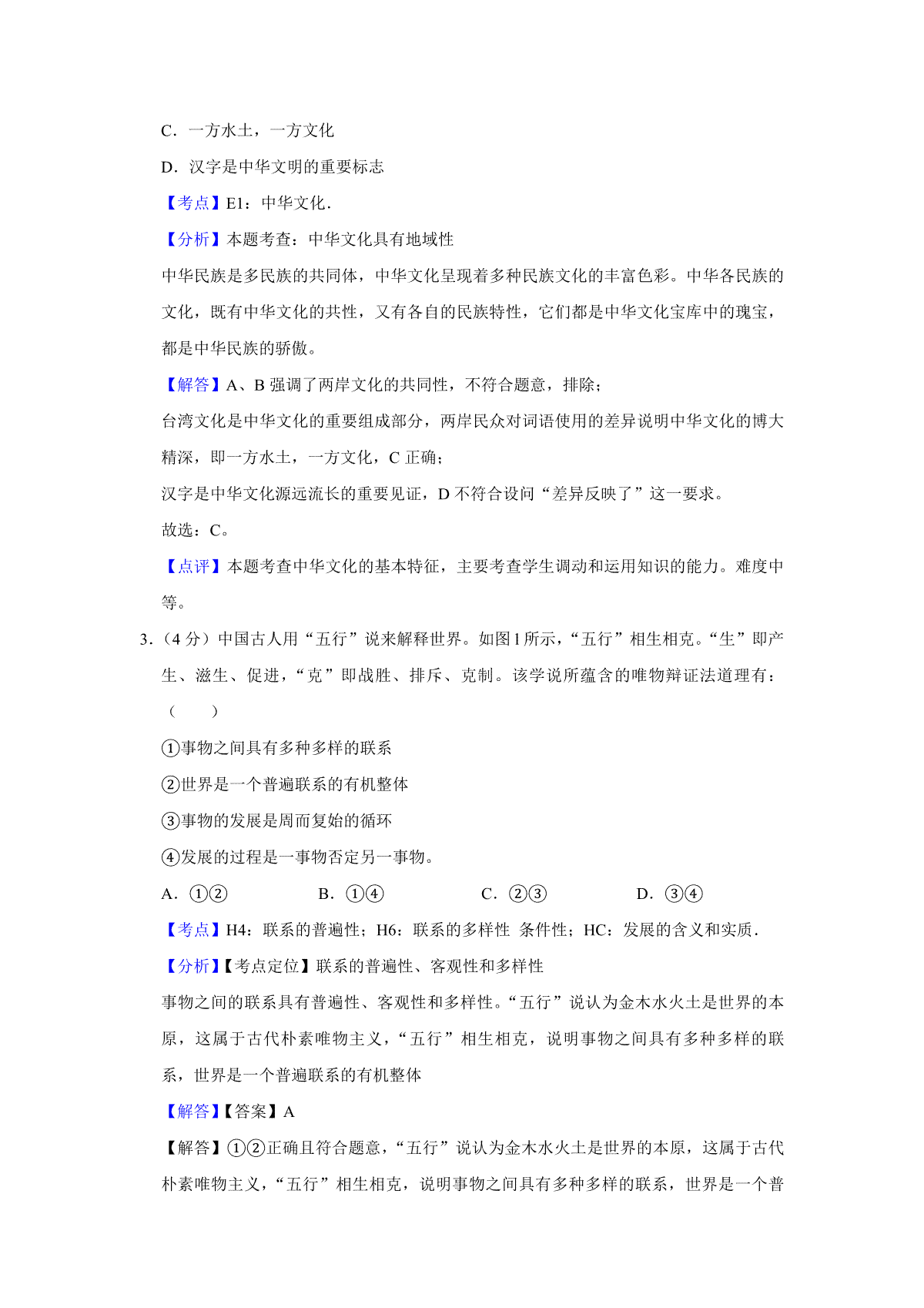 C．一方水土，一方文化

D．汉字是中华文明的重要标志

【考点】E1：中华文化．

【分析】本题考查：中华文化具有地域性

中华民族是多民族的共同体，中华文化呈现着多种民族文化的丰富色彩。中华各民族的文化，既有中华文化的共性，又有各自的民族特性，它们都是中华文化宝库中的瑰宝，都是中华民族的骄傲。

【解答】A、B 强调了两岸文化的共同性，不符合题意，排除；

台湾文化是中华文化的重要组成部分，两岸民众对词语使用的差异说明中华文化的博大精深，即一方水土，一方文化，C 正确；

汉字是中华文化源远流长的重要见证，D 不符合设问“差异反映了”这一要求。

故选：C。

【点评】本题考查中华文化的基本特征，主要考查学生调动和运用知识的能力。难度中等。

3．（4 分）中国古人用“五行”说来解释世界。如图1所示，“五行”相生相克。“生”即产生、滋生、促进，“克”即战胜、排斥、克制。该学说所蕴含的唯物辩证法道理有：（　　）

①事物之间具有多种多样的联系

②世界是一个普遍联系的有机整体

③事物的发展是周而复始的循环

④发展的过程是一事物否定另一事物。

A．①②　　B．①④　　C．②③　　D．③④

【考点】H4：联系的普遍性；H6：联系的多样性 条件性；HC：发展的含义和实质．

【分析】【考点定位】联系的普遍性、客观性和多样性

事物之间的联系具有普遍性、客观性和多样性。“五行”说认为金木水火土是世界的本原，这属于古代朴素唯物主义，“五行”相生相克，说明事物之间具有多种多样的联系，世界是一个普遍联系的有机整体

【解答】【答案】A

【解答】①②正确且符合题意，“五行”说认为金木水火土是世界的本原，这属于古代朴素唯物主义，“五行”相生相克，说明事物之间具有多种多样的联系，世界是一个普